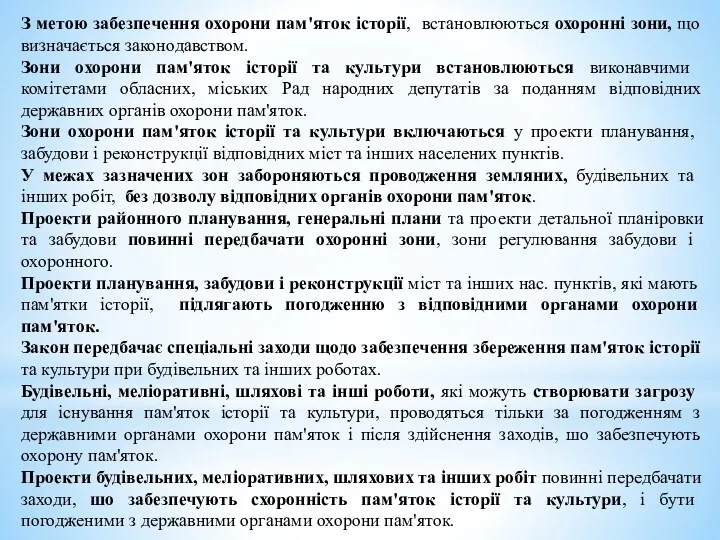 З метою забезпечення охорони пам'яток історії, встановлюються охоронні зони, що визначається законодавством.
Зони охорони пам'яток історії та культури встановлюються виконавчими комітетами обласних, міських Рад народних депутатів за поданням відповідних державних органів охорони пам'яток.
Зони охорони пам'яток історії та культури включаються у проекти планування, забудови і реконструкції відповідних міст та інших населених пунктів.
У межах зазначених зон забороняються проводження земляних, будівельних та інших робіт, без дозволу відповідних органів охорони пам'яток.
Проекти районного планування, генеральні плани та проекти детальної планіровки та забудови повинні передбачати охоронні зони, зони регулювання забудови і охоронного.
Проекти планування, забудови і реконструкції міст та інших нас. пунктів, які мають пам'ятки історії, підлягають погодженню з відповідними органами охорони пам'яток.
Закон передбачає спеціальні заходи щодо забезпечення збереження пам'яток історії та культури при будівельних та інших роботах.
Будівельні, меліоративні, шляхові та інші роботи, які можуть створювати загрозу для існування пам'яток історії та культури, проводяться тільки за погодженням з державними органами охорони пам'яток і після здійснення заходів, шо забезпечують охорону пам'яток.
Проекти будівельних, меліоративних, шляхових та інших робіт повинні передбачати заходи, шо забезпечують схоронність пам'яток історії та культури, і бути погодженими з державними органами охорони пам'яток.